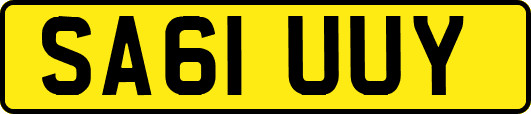 SA61 UUY